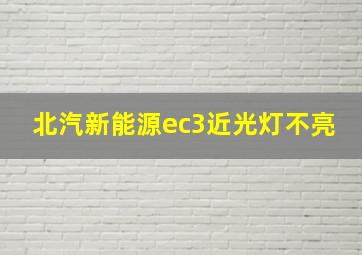 北汽新能源ec3近光灯不亮